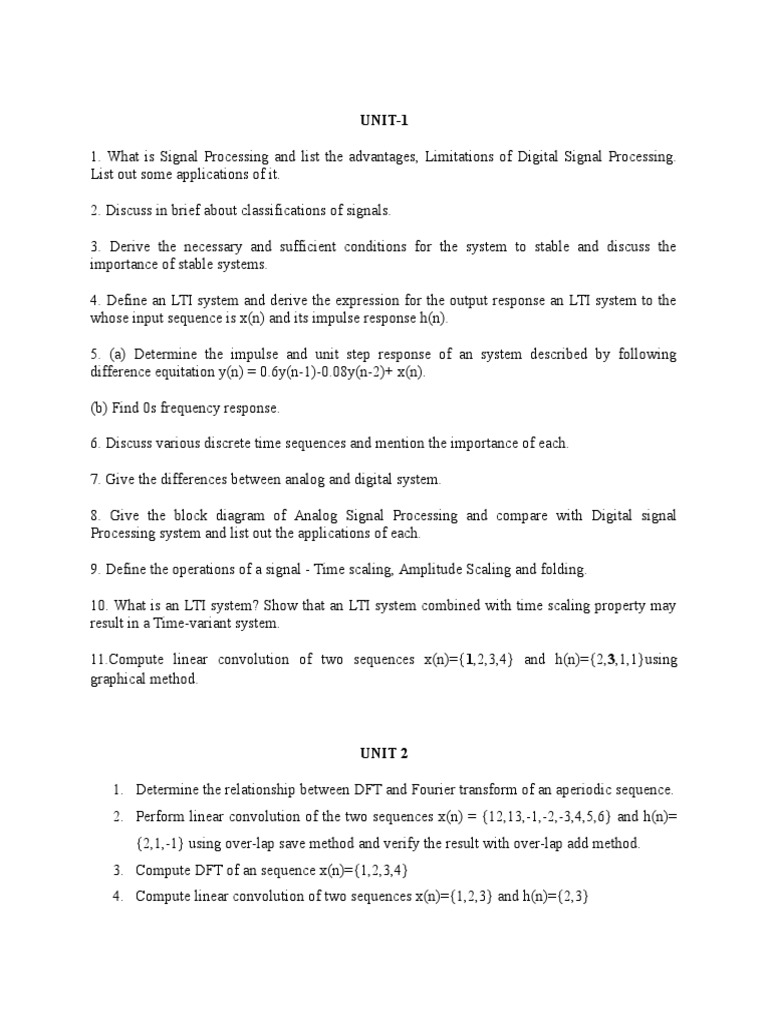 UNIT-1

1. What is Signal Processing and list the advantages, Limitations of Digital Signal Processing. List out some applications of it.

2. Discuss in brief about classifications of signals.

3. Derive the necessary and sufficient conditions for the system to stable and discuss the importance of stable systems.

4. Define an LTI system and derive the expression for the output response an LTI system to the whose input sequence is x(n) and its impulse response h(n).

5. (a) Determine the impulse and unit step response of an system described by following difference equitation y(n) = 0.6y(n-1)-0.08y(n-2)+ x(n).

(b) Find 0s frequency response.

6. Discuss various discrete time sequences and mention the importance of each.

7. Give the differences between analog and digital system.

8. Give the block diagram of Analog Signal Processing and compare with Digital signal Processing system and list out the applications of each.

9. Define the operations of a signal - Time scaling, Amplitude Scaling and folding.

10. What is an LTI system? Show that an LTI system combined with time scaling property may result in a Time-variant system.

11.Compute linear convolution of two sequences x(n)={1,2,3,4} and h(n)={2,3,1,1}using graphical method.

UNIT 2

1. Determine the relationship between DFT and Fourier transform of an aperiodic sequence.

2. Perform linear convolution of the two sequences x(n) = {12,13,-1,-2,-3,4,5,6} and h(n)= {2,1,-1} using over-lap save method and verify the result with over-lap add method.

3. Compute DFT of an sequence x(n)={1,2,3,4}

4. Compute linear convolution of two sequences x(n)={1,2,3} and h(n)={2,3}